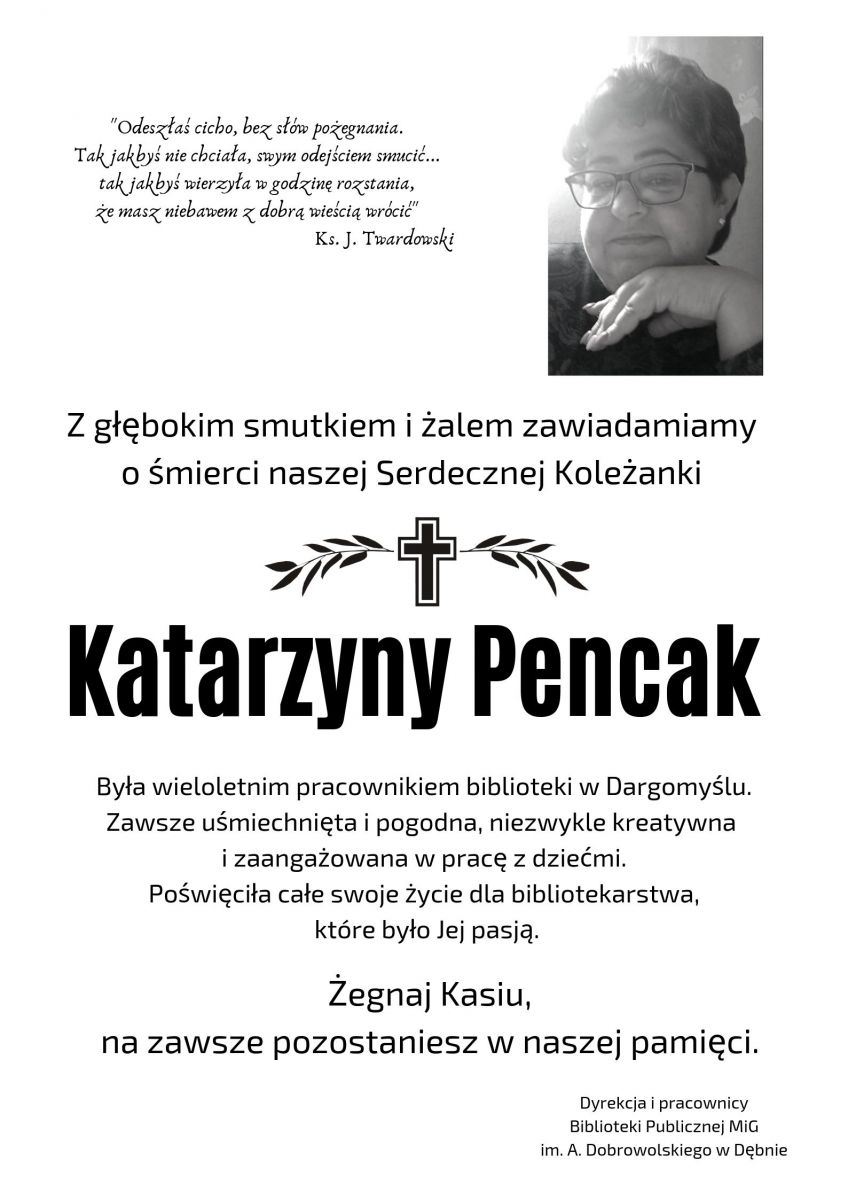 "Odeszłaś cicho, bez słów pożegnania.
Tak jakbyś nie chciała, swym odejściem smucić...
tak jakbyś wierzyła w godzinę rozstania,
że masz niebawem z dobrą wieścią wrócić"
Ks. J. Twardowski

Z głębokim smutkiem i żalem zawiadamiamy o śmierci naszej Serdecznej Koleżanki

Katarzyny Pencak

Była wieloletnim pracownikiem biblioteki w Dargomyślu. Zawsze uśmiechnięta i pogodna, niezwykle kreatywna i zaangażowana w pracę z dziećmi. Poświęciła całe swoje życie dla bibliotekarstwa, które było Jej pasją.

Żegnaj Kasiu,
na zawsze pozostaniesz w naszej pamięci.

Dyrekcja i pracownicy
Biblioteki Publicznej MiG
im. A. Dobrowolskiego w Dębnie